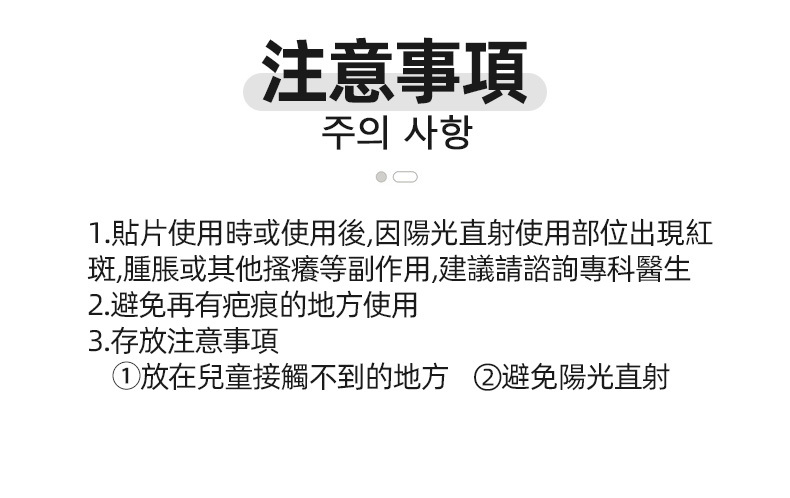 注意事項
주의 사항

1.貼片使用時或使用後,因陽光直射使用部位出現紅斑,腫脹或其他搔癢等副作用,建議請諮詢專科醫生
2.避免再有疤痕的地方使用
3.存放注意事項
①放在兒童接觸不到的地方 ②避免陽光直射